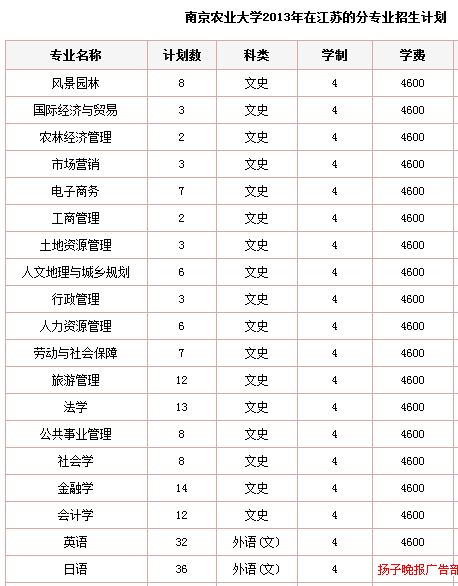 南京农业大学2013年在江苏的分专业招生计划

| 专业名称 | 计划数 | 科类 | 学制 | 学费 |
|---|---|---|---|---|
| 风景园林 | 8 | 文史 | 4 | 4600 |
| 国际经济与贸易 | 3 | 文史 | 4 | 4600 |
| 农林经济管理 | 2 | 文史 | 4 | 4600 |
| 市场营销 | 3 | 文史 | 4 | 4600 |
| 电子商务 | 7 | 文史 | 4 | 4600 |
| 工商管理 | 2 | 文史 | 4 | 4600 |
| 土地资源管理 | 3 | 文史 | 4 | 4600 |
| 人文地理与城乡规划 | 6 | 文史 | 4 | 4600 |
| 行政管理 | 3 | 文史 | 4 | 4600 |
| 人力资源管理 | 6 | 文史 | 4 | 4600 |
| 劳动与社会保障 | 7 | 文史 | 4 | 4600 |
| 旅游管理 | 12 | 文史 | 4 | 4600 |
| 法学 | 13 | 文史 | 4 | 4600 |
| 公共事业管理 | 8 | 文史 | 4 | 4600 |
| 社会学 | 8 | 文史 | 4 | 4600 |
| 金融学 | 14 | 文史 | 4 | 4600 |
| 会计学 | 12 | 文史 | 4 | 4600 |
| 英语 | 32 | 外语(文) | 4 | 4600 |
| 日语 | 36 | 外语(文) | 4 | 扬子晚报广告部 |